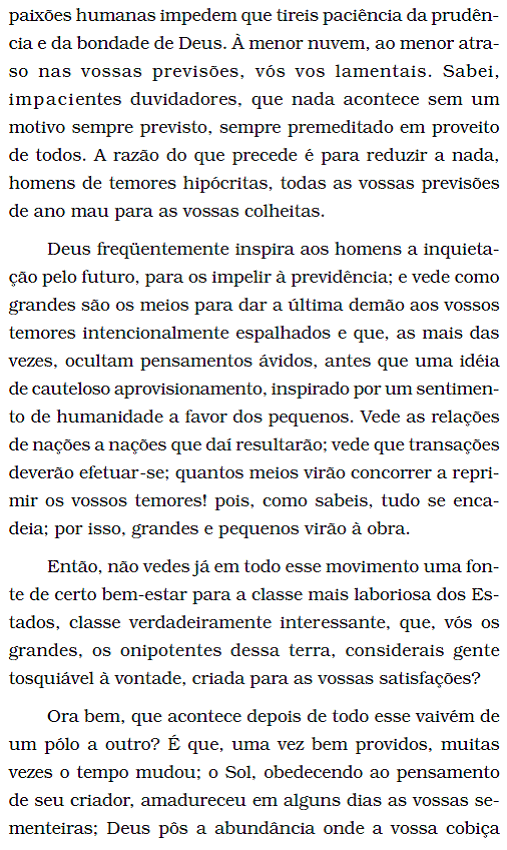 paixões humanas impedem que tireis paciência da prudência e da bondade de Deus. À menor nuvem, ao menor atraso nas vossas previsões, vós vos lamentais. Sabei, impacientes duvidadores, que nada acontece sem um motivo sempre previsto, sempre premeditado em proveito de todos. A razão do que precede é para reduzir a nada, homens de temores hipócritas, todas as vossas previsões de ano mau para as vossas colheitas.

Deus freqüentemente inspira aos homens a inquietação pelo futuro, para os impelir à previdência; e vede como grandes são os meios para dar a última demão aos vossos temores intencionalmente espalhados e que, as mais das vezes, ocultam pensamentos ávidos, antes que uma idéia de cauteloso aprovisionamento, inspirado por um sentimento de humanidade a favor dos pequenos. Vede as relações de nações a nações que daí resultarão; vede que transações deverão efetuar-se; quantos meios virão concorrer a reprimir os vossos temores! pois, como sabeis, tudo se encadeia; por isso, grandes e pequenos virão à obra.

Então, não vedes já em todo esse movimento uma fonte de certo bem-estar para a classe mais laboriosa dos Estados, classe verdadeiramente interessante, que, vós os grandes, os onipotentes dessa terra, considerais gente tosquiável à vontade, criada para as vossas satisfações?

Ora bem, que acontece depois de todo esse vaivém de um pólo a outro? É que, uma vez bem providos, muitas vezes o tempo mudou; o Sol, obedecendo ao pensamento de seu criador, amadureceu em alguns dias as vossas sementeiras; Deus pôs a abundância onde a vossa cobiça